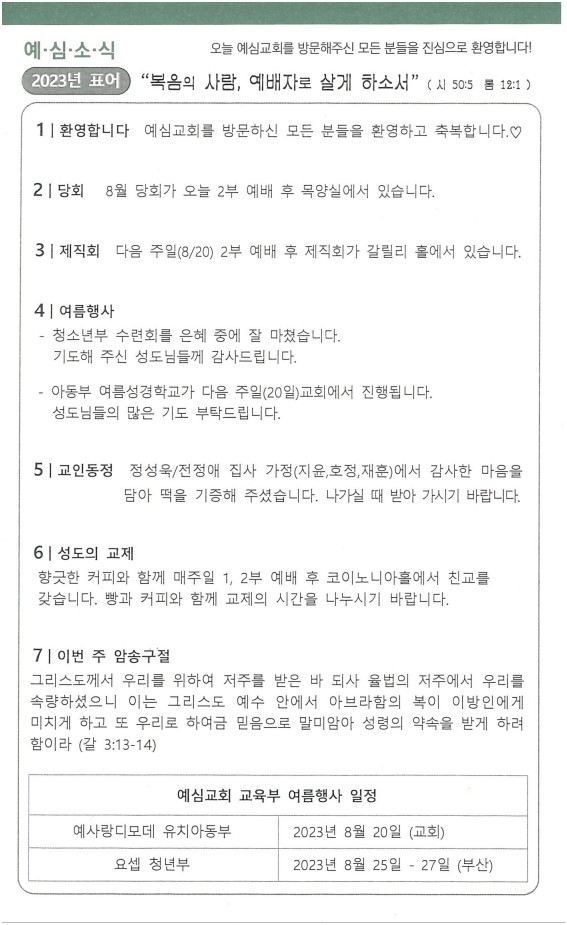 예·심·소·식

오늘 예심교회를 방문해주신 모든 분들을 진심으로 환영합니다!

2023년 표어 "복음의 사람, 예배자로 살게 하소서" ( 시 50:5 롬 12:1 )

1 | 환영합니다 예심교회를 방문하신 모든 분들을 환영하고 축복합니다.♡

2 | 당회 8월 당회가 오늘 2부 예배 후 목양실에서 있습니다.

3 | 제직회 다음 주일(8/20) 2부 예배 후 제직회가 갈릴리 홀에서 있습니다.

4 | 여름행사

- 청소년부 수련회를 은혜 중에 잘 마쳤습니다. 기도해 주신 성도님들께 감사드립니다.

- 아동부 여름성경학교가 다음 주일(20일)교회에서 진행됩니다. 성도님들의 많은 기도 부탁드립니다.

5 | 교인동정 정성욱/전정애 집사 가정(지윤,호정,재훈)에서 감사한 마음을 담아 떡을 기증해 주셨습니다. 나가실 때 받아 가시기 바랍니다.

6 | 성도의 교제

향긋한 커피와 함께 매주일 1, 2부 예배 후 코이노니아홀에서 친교를 갖습니다. 빵과 커피와 함께 교제의 시간을 나누시기 바랍니다.

7 | 이번 주 암송구절

그리스도께서 우리를 위하여 저주를 받은 바 되사 율법의 저주에서 우리를 속량하셨으니 이는 그리스도 예수 안에서 아브라함의 복이 이방인에게 미치게 하고 또 우리로 하여금 믿음으로 말미암아 성령의 약속을 받게 하려 함이라 (갈 3:13-14)

| 예심교회 교육부 여름행사 일정 | |
|---|---|
| 예사랑디모데 유치아동부 | 2023년 8월 20일 (교회) |
| 요셉 청년부 | 2023년 8월 25일 - 27일 (부산) |